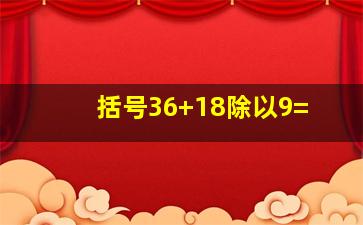 括号36+18除以9=